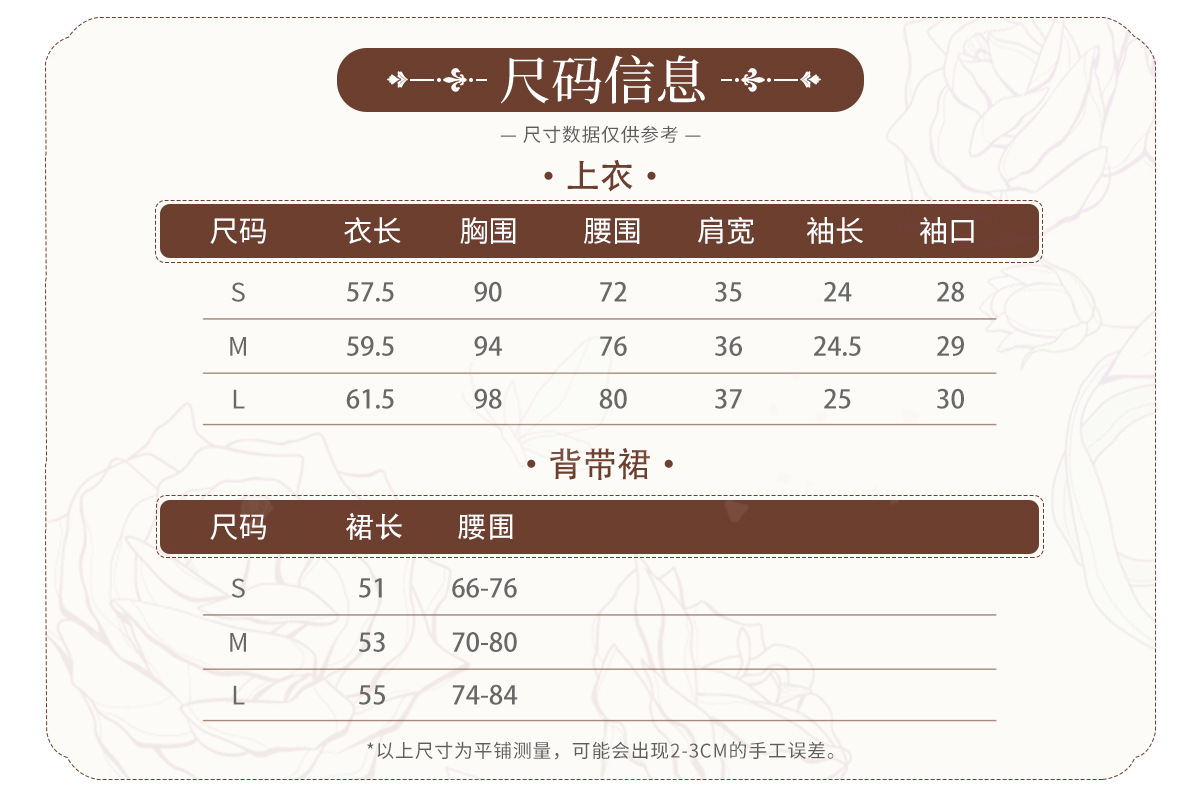 尺码信息

— 尺寸数据仅供参考 —

• 上衣 •

| 尺码 | 衣长 | 胸围 | 腰围 | 肩宽 | 袖长 | 袖口 |
|---|---|---|---|---|---|---|
| S | 57.5 | 90 | 72 | 35 | 24 | 28 |
| M | 59.5 | 94 | 76 | 36 | 24.5 | 29 |
| L | 61.5 | 98 | 80 | 37 | 25 | 30 |

• 背带裙 •

| 尺码 | 裙长 | 腰围 |
|---|---|---|
| S | 51 | 66-76 |
| M | 53 | 70-80 |
| L | 55 | 74-84 |

*以上尺寸为平铺测量，可能会出现2-3CM的手工误差。